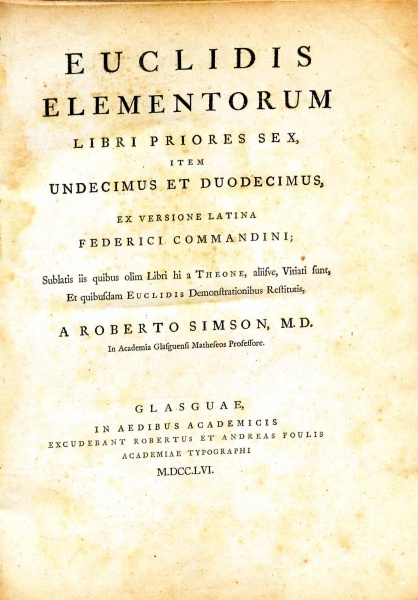 EUCLIDIS
ELEMENTORUM
LIBRI PRIORES SEX,
ITEM
UNDECIMUS ET DUODECIMUS,

EX VERSIONE LATINA
FEDERICI COMMANDINI;

Sublatis iis quibus olim Libri hi a THEONE, aliisve, Vitiati sunt,
Et quibusdam EUCLIDIS Demonstrationibus Restitutis,

A ROBERTO SIMSON, M.D.
In Academia Glasguensi Matheseos Professore.

GLASGUAE,
IN AEDIBUS ACADEMICIS
EXCUDEBANT ROBERTUS ET ANDREAS FOULIS
ACADEMIAE TYPOGRAPHI
M.DCC.LVI.